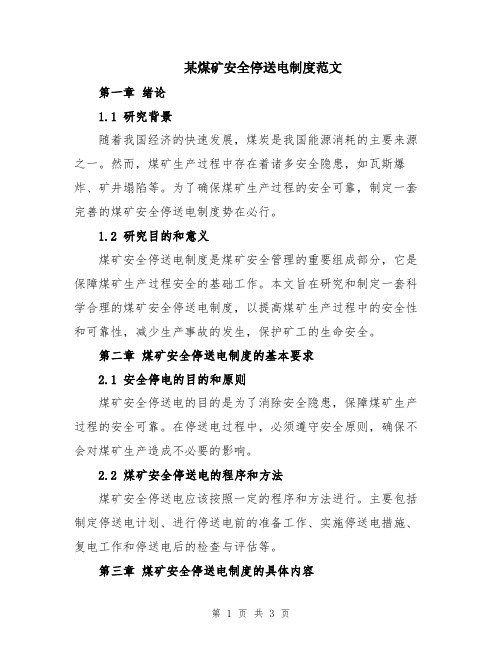 某煤矿安全停送电制度范文

第一章 绪论

1.1 研究背景

随着我国经济的快速发展，煤炭是我国能源消耗的主要来源之一。然而，煤矿生产过程中存在着诸多安全隐患，如瓦斯爆炸、矿井塌陷等。为了确保煤矿生产过程的安全可靠，制定一套完善的煤矿安全停送电制度势在必行。

1.2 研究目的和意义

煤矿安全停送电制度是煤矿安全管理的重要组成部分，它是保障煤矿生产过程安全的基础工作。本文旨在研究和制定一套科学合理的煤矿安全停送电制度，以提高煤矿生产过程中的安全性和可靠性，减少生产事故的发生，保护矿工的生命安全。

第二章 煤矿安全停送电制度的基本要求

2.1 安全停电的目的和原则

煤矿安全停送电的目的是为了消除安全隐患，保障煤矿生产过程的安全可靠。在停送电过程中，必须遵守安全原则，确保不会对煤矿生产造成不必要的影响。

2.2 煤矿安全停送电的程序和方法

煤矿安全停送电应该按照一定的程序和方法进行。主要包括制定停送电计划、进行停送电前的准备工作、实施停送电措施、复电工作和停送电后的检查与评估等。

第三章 煤矿安全停送电制度的具体内容

第 1 页 共 3 页